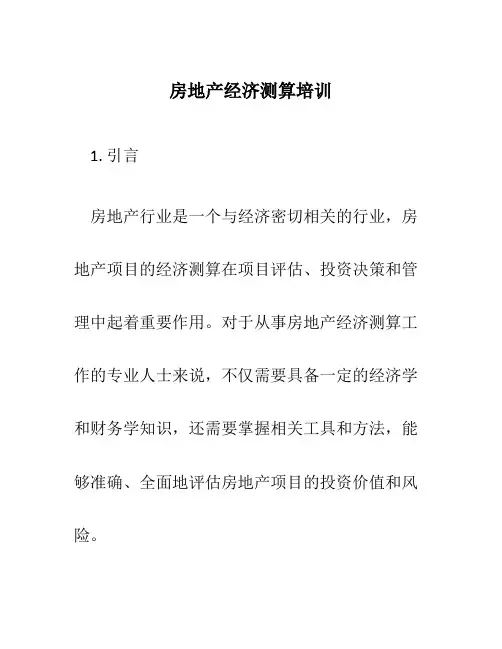 房地产经济测算培训

1. 引言

房地产行业是一个与经济密切相关的行业，房地产项目的经济测算在项目评估、投资决策和管理中起着重要作用。对于从事房地产经济测算工作的专业人士来说，不仅需要具备一定的经济学和财务学知识，还需要掌握相关工具和方法，能够准确、全面地评估房地产项目的投资价值和风险。